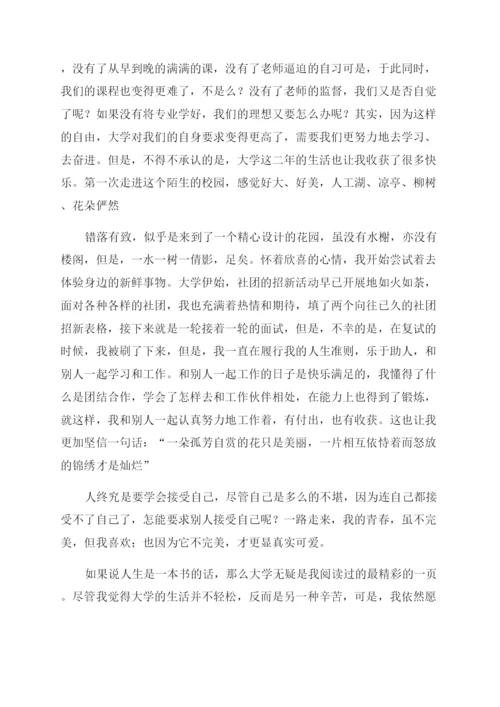 ，没有了从早到晚的满满的课，没有了老师逼迫的自习可是，于此同时，我们的课程也变得更难了，不是么？没有了老师的监督，我们又是否自觉了呢？如果没有将专业学好，我们的理想又要怎么办呢？其实，因为这样的自由，大学对我们的自身要求变得更高了，需要我们更努力地去学习、去奋进。但是，不得不承认的是，大学这二年的生活也让我收获了很多快乐。第一次走进这个陌生的校园，感觉好大、好美，人工湖、凉亭、柳树、花朵俨然

错落有致，似乎是来到了一个精心设计的花园，虽没有水榭，亦没有楼阁，但是，一水一树一倩影，足矣。怀着欣喜的心情，我开始尝试着去体验身边的新鲜事物。大学伊始，社团的招新活动早已开展地如火如荼，面对各种各样的社团，我也充满着热情和期待，填了两个向往已久的社团招新表格，接下来就是一轮接着一轮的面试，但是，不幸的是，在复试的时候，我被刷了下来，但是，我一直在履行我的人生准则，乐于助人，和别人一起学习和工作。和别人一起工作的日子是快乐满足的，我懂得了什么是团结合作，学会了怎样去和工作伙伴相处，在能力上也得到了锻炼，就这样，我和别人一起认真努力地工作着，有付出，也有收获。这也让我更加坚信一句话：“一朵孤芳自赏的花只是美丽，一片相互依恃着而怒放的锦绣才是灿烂”

人终究是要学会接受自己，尽管自己是多么的不堪，因为连自己都接受不了自己了，怎能要求别人接受自己呢？一路走来，我的青春，虽不完美，但我喜欢；也因为它不完美，才更显真实可爱。

如果说人生是一本书的话，那么大学无疑是我阅读过的最精彩的一页。尽管我觉得大学的生活并不轻松，反而是另一种辛苦，可是，我依然愿